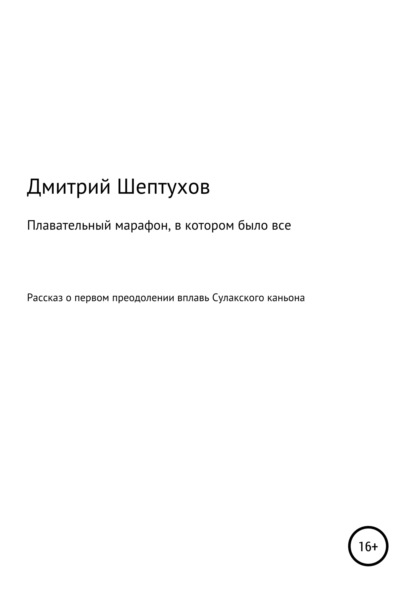 Дмитрий Шептухов

Плавательный марафон, в котором было все

Рассказ о первом преодолении вплавь Сулакского каньона

16+